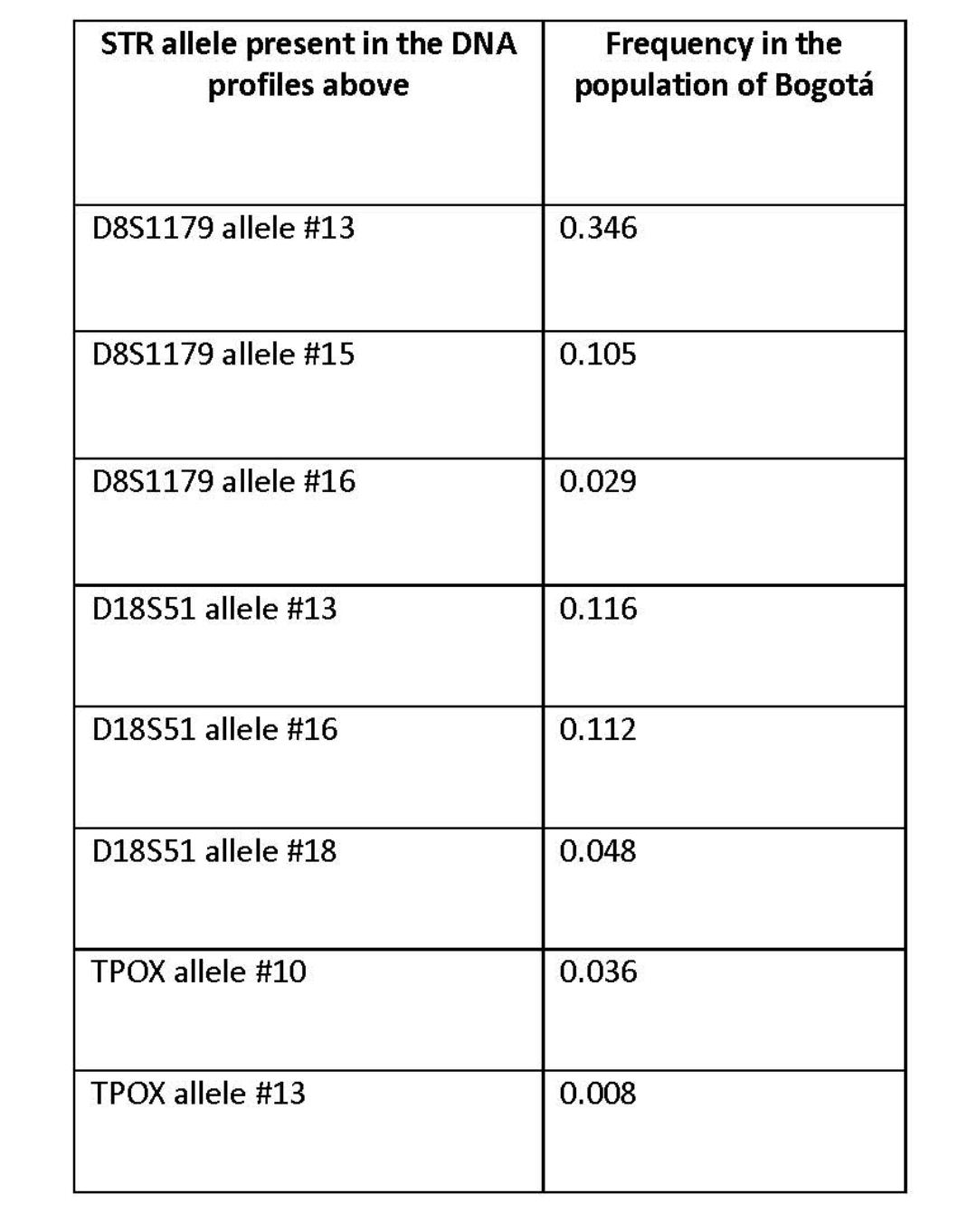 | STR allele present in the DNA profiles above | Frequency in the population of Bogotá |
|---|---|
| D8S1179 allele #13 | 0.346 |
| D8S1179 allele #15 | 0.105 |
| D8S1179 allele #16 | 0.029 |
| D18S51 allele #13 | 0.116 |
| D18S51 allele #16 | 0.112 |
| D18S51 allele #18 | 0.048 |
| TPOX allele #10 | 0.036 |
| TPOX allele #13 | 0.008 |